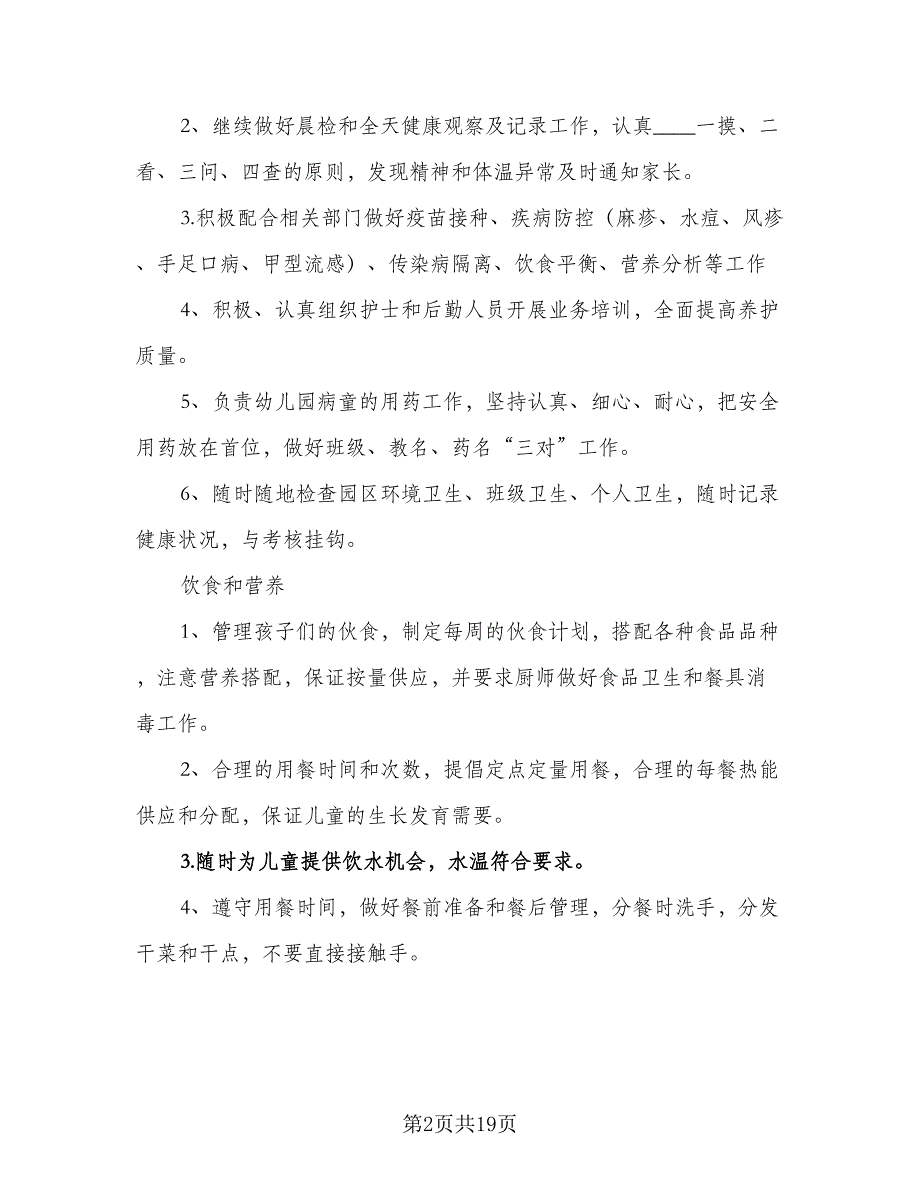 2、继续做好晨检和全天健康观察及记录工作，认真____一摸、二看、三问、四查的原则，发现精神和体温异常及时通知家长。

3.积极配合相关部门做好疫苗接种、疾病防控（麻疹、水痘、风疹、手足口病、甲型流感）、传染病隔离、饮食平衡、营养分析等工作

4、积极、认真组织护士和后勤人员开展业务培训，全面提高养护质量。

5、负责幼儿园病童的用药工作，坚持认真、细心、耐心，把安全用药放在首位，做好班级、教名、药名“三对”工作。

6、随时随地检查园区环境卫生、班级卫生、个人卫生，随时记录健康状况，与考核挂钩。

饮食和营养

1、管理孩子们的伙食，制定每周的伙食计划，搭配各种食品品种，注意营养搭配，保证按量供应，并要求厨师做好食品卫生和餐具消毒工作。

2、合理的用餐时间和次数，提倡定点定量用餐，合理的每餐热能供应和分配，保证儿童的生长发育需要。

3.随时为儿童提供饮水机会，水温符合要求。

4、遵守用餐时间，做好餐前准备和餐后管理，分餐时洗手，分发干菜和干点，不要直接接触手。

第2页共19页